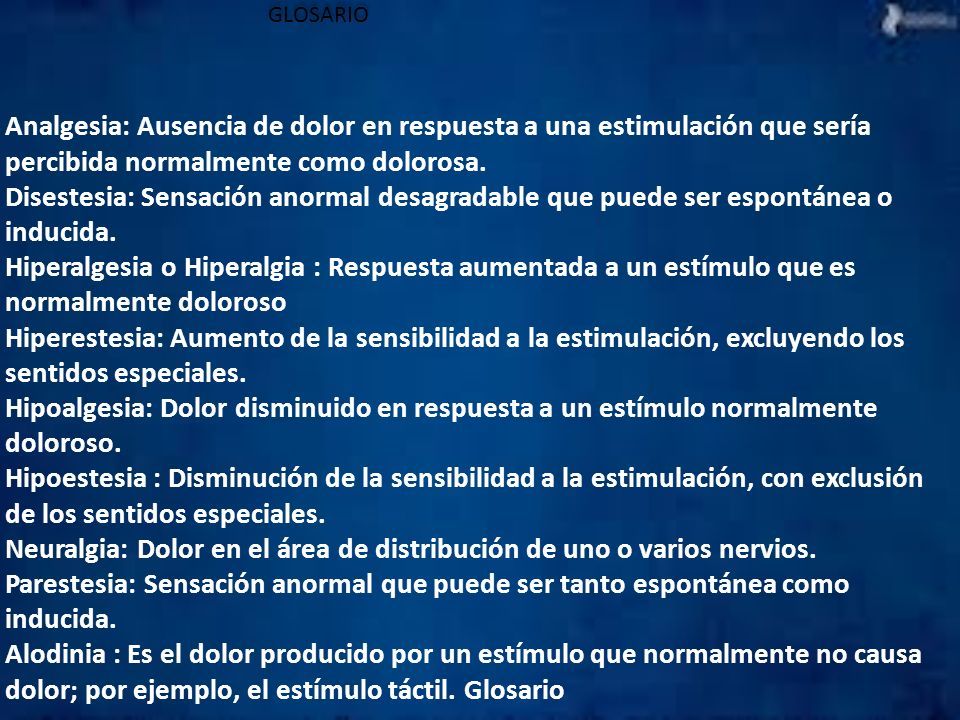 GLOSARIO

Analgesia: Ausencia de dolor en respuesta a una estimulación que sería percibida normalmente como dolorosa.
Disestesia: Sensación anormal desagradable que puede ser espontánea o inducida.
Hiperalgesia o Hiperalgia : Respuesta aumentada a un estímulo que es normalmente doloroso
Hiperestesia: Aumento de la sensibilidad a la estimulación, excluyendo los sentidos especiales.
Hipoalgesia: Dolor disminuido en respuesta a un estímulo normalmente doloroso.
Hipoestesia : Disminución de la sensibilidad a la estimulación, con exclusión de los sentidos especiales.
Neuralgia: Dolor en el área de distribución de uno o varios nervios.
Parestesia: Sensación anormal que puede ser tanto espontánea como inducida.
Alodinia : Es el dolor producido por un estímulo que normalmente no causa dolor; por ejemplo, el estímulo táctil. Glosario